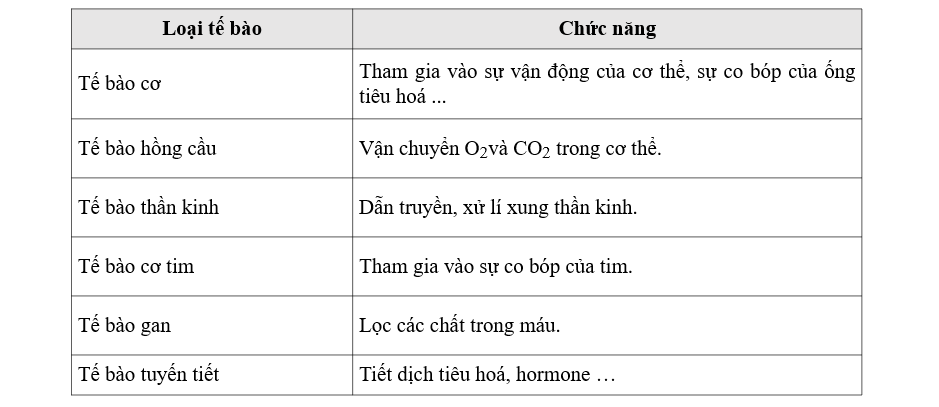 | Loại tế bào | Chức năng |
|---|---|
| Tế bào cơ | Tham gia vào sự vận động của cơ thể, sự co bóp của ống tiêu hoá ... |
| Tế bào hồng cầu | Vận chuyển $O_2$và $CO_2$ trong cơ thể. |
| Tế bào thần kinh | Dẫn truyền, xử lí xung thần kinh. |
| Tế bào cơ tim | Tham gia vào sự co bóp của tim. |
| Tế bào gan | Lọc các chất trong máu. |
| Tế bào tuyến tiết | Tiết dịch tiêu hoá, hormone … |